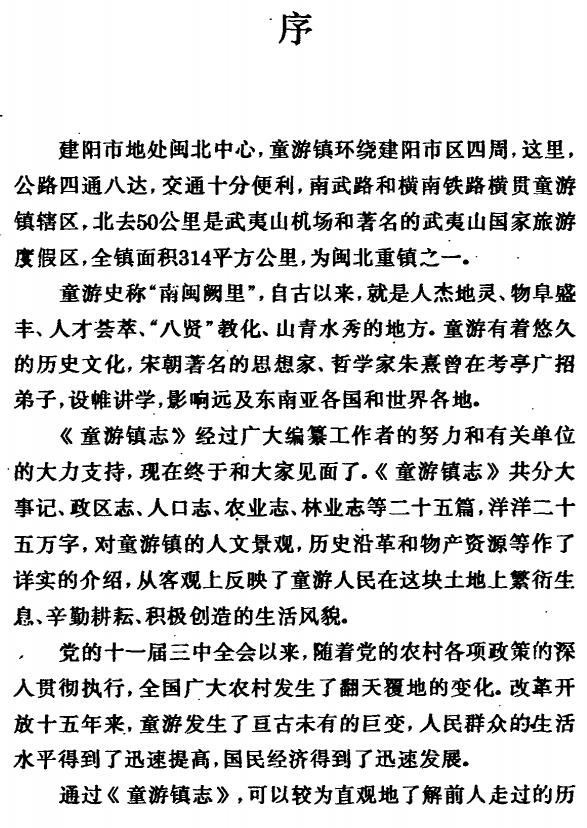 序

建阳市地处闽北中心，童游镇环绕建阳市区四周，这里，公路四通八达，交通十分便利，南武路和横南铁路横贯童游镇辖区，北去50公里是武夷山机场和著名的武夷山国家旅游度假区，全镇面积314平方公里，为闽北重镇之一。

童游史称“南闽阙里”，自古以来，就是人杰地灵、物阜盛丰、人才荟萃、“八贤”教化、山青水秀的地方。童游有着悠久的历史文化，宋朝著名的思想家、哲学家朱熹曾在考亭广招弟子，设帷讲学，影响远及东南亚各国和世界各地。

《童游镇志》经过广大编纂工作者的努力和有关单位的大力支持，现在终于和大家见面了。《童游镇志》共分大事记、政区志、人口志、农业志、林业志等二十五篇，洋洋二十五万字，对童游镇的人文景观，历史沿革和物产资源等作了详实的介绍，从客观上反映了童游人民在这块土地上繁衍生息、辛勤耕耘、积极创造的生活风貌。

党的十一届三中全会以来，随着党的农村各项政策的深入贯彻执行，全国广大农村发生了翻天覆地的变化。改革开放十五年来，童游发生了亘古未有的巨变，人民群众的生活水平得到了迅速提高，国民经济得到了迅速发展。

通过《童游镇志》，可以较为直观地了解前人走过的历